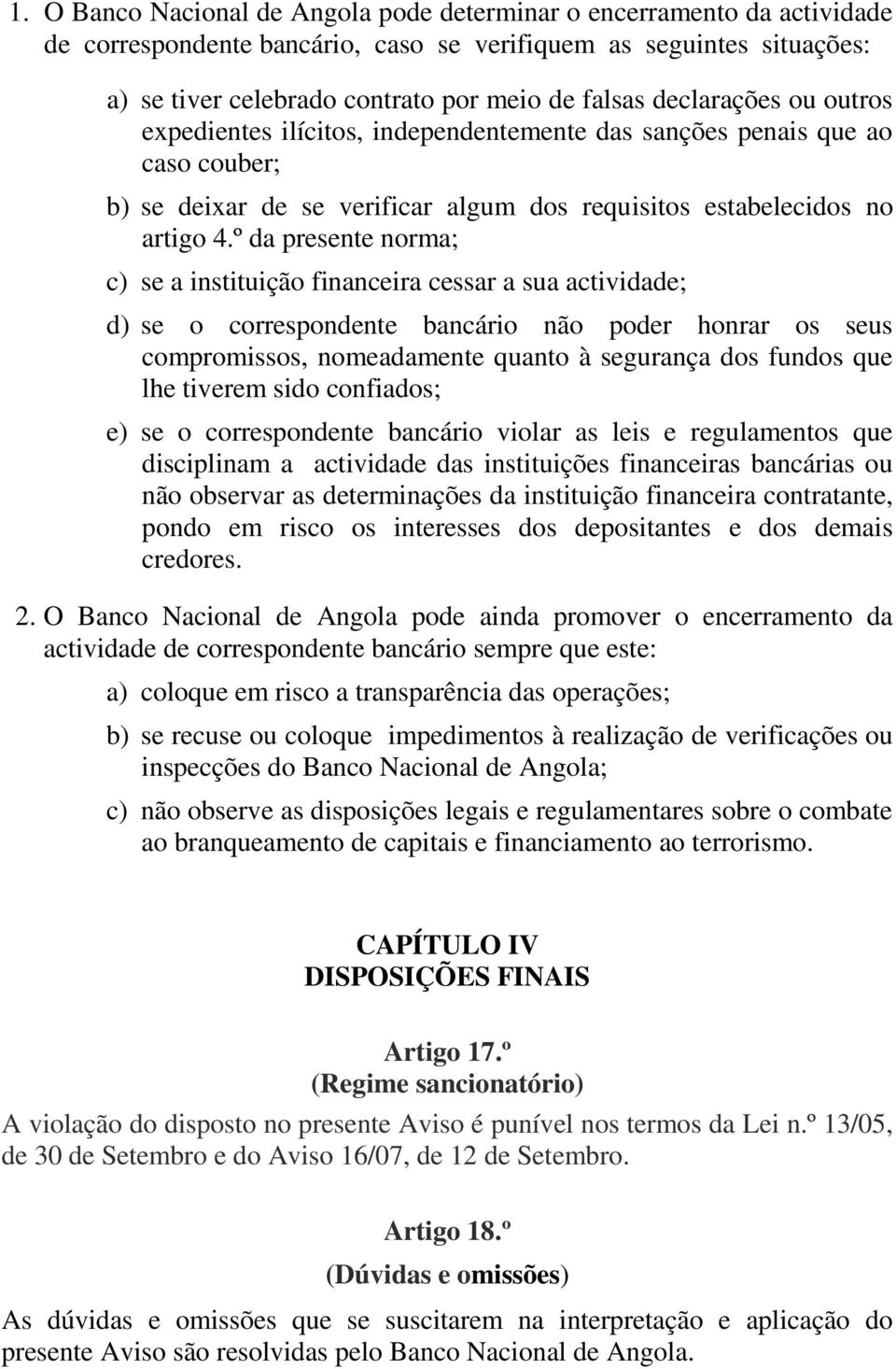 1. O Banco Nacional de Angola pode determinar o encerramento da actividade de correspondente bancário, caso se verifiquem as seguintes situações:

a) se tiver celebrado contrato por meio de falsas declarações ou outros expedientes ilícitos, independentemente das sanções penais que ao caso couber;

b) se deixar de se verificar algum dos requisitos estabelecidos no artigo 4.º da presente norma;

c) se a instituição financeira cessar a sua actividade;

d) se o correspondente bancário não poder honrar os seus compromissos, nomeadamente quanto à segurança dos fundos que lhe tiverem sido confiados;

e) se o correspondente bancário violar as leis e regulamentos que disciplinam a actividade das instituições financeiras bancárias ou não observar as determinações da instituição financeira contratante, pondo em risco os interesses dos depositantes e dos demais credores.

2. O Banco Nacional de Angola pode ainda promover o encerramento da actividade de correspondente bancário sempre que este:

a) coloque em risco a transparência das operações;

b) se recuse ou coloque impedimentos à realização de verificações ou inspecções do Banco Nacional de Angola;

c) não observe as disposições legais e regulamentares sobre o combate ao branqueamento de capitais e financiamento ao terrorismo.

CAPÍTULO IV
DISPOSIÇÕES FINAIS

Artigo 17.º
(Regime sancionatório)

A violação do disposto no presente Aviso é punível nos termos da Lei n.º 13/05, de 30 de Setembro e do Aviso 16/07, de 12 de Setembro.

Artigo 18.º
(Dúvidas e omissões)

As dúvidas e omissões que se suscitarem na interpretação e aplicação do presente Aviso são resolvidas pelo Banco Nacional de Angola.